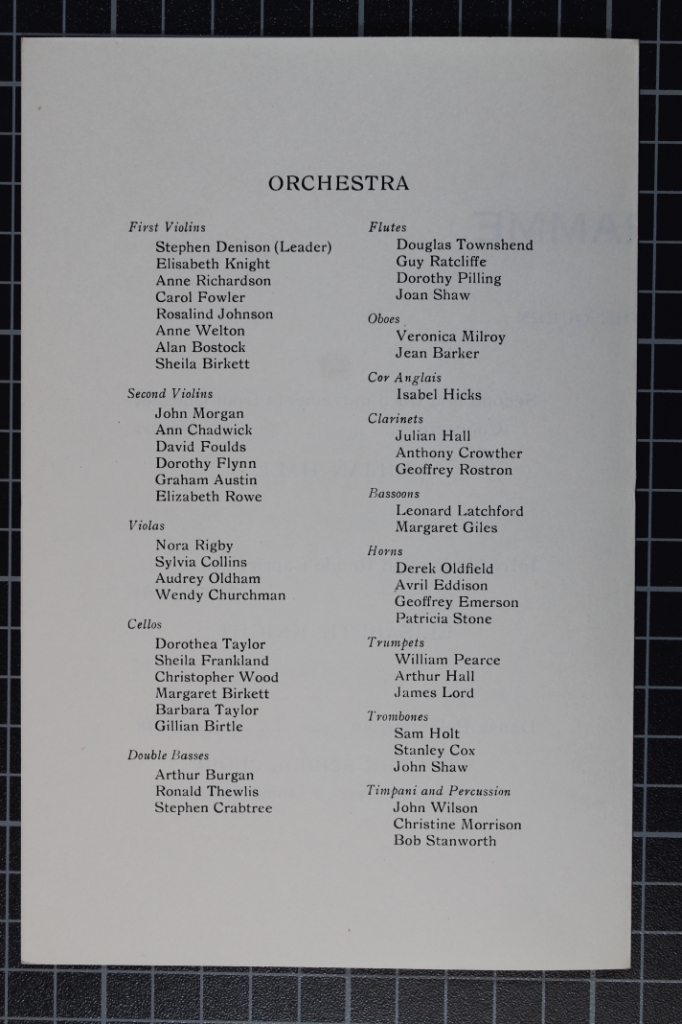 ORCHESTRA

First Violins
Stephen Denison (Leader)
Elisabeth Knight
Anne Richardson
Carol Fowler
Rosalind Johnson
Anne Welton
Alan Bostock
Sheila Birkett

Second Violins
John Morgan
Ann Chadwick
David Foulds
Dorothy Flynn
Graham Austin
Elizabeth Rowe

Violas
Nora Rigby
Sylvia Collins
Audrey Oldham
Wendy Churchman

Cellos
Dorothea Taylor
Sheila Frankland
Christopher Wood
Margaret Birkett
Barbara Taylor
Gillian Birtle

Double Basses
Arthur Burgan
Ronald Thewlis
Stephen Crabtree

Flutes
Douglas Townshend
Guy Ratcliffe
Dorothy Pilling
Joan Shaw

Oboes
Veronica Milroy
Jean Barker

Cor Anglais
Isabel Hicks

Clarinets
Julian Hall
Anthony Crowther
Geoffrey Rostron

Bassoons
Leonard Latchford
Margaret Giles

Horns
Derek Oldfield
Avril Eddison
Geoffrey Emerson
Patricia Stone

Trumpets
William Pearce
Arthur Hall
James Lord

Trombones
Sam Holt
Stanley Cox
John Shaw

Timpani and Percussion
John Wilson
Christine Morrison
Bob Stanworth